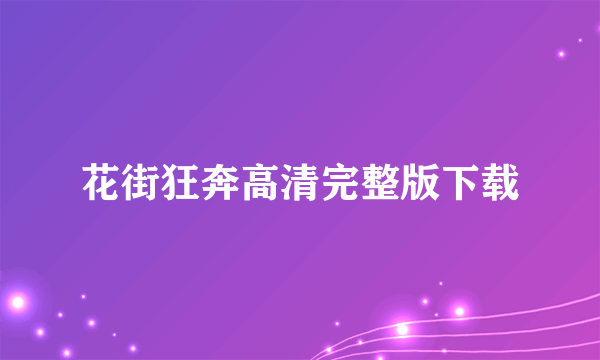 花街狂奔高清完整版下载